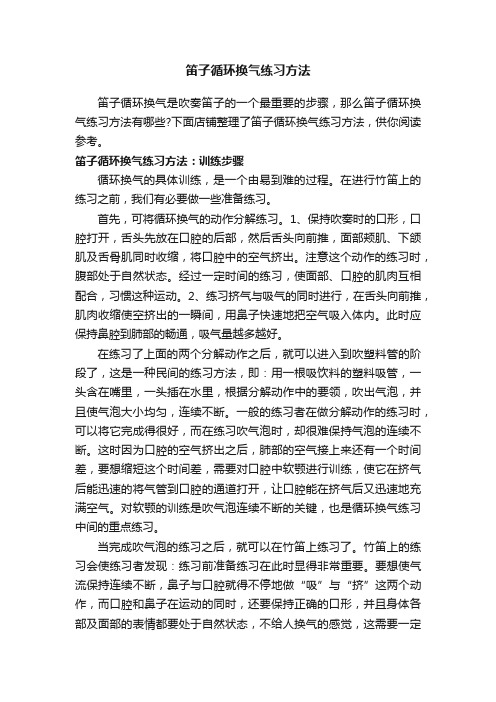 笛子循环换气练习方法

笛子循环换气是吹奏笛子的一个最重要的步骤，那么笛子循环换气练习方法有哪些?下面店铺整理了笛子循环换气练习方法，供你阅读参考。

笛子循环换气练习方法：训练步骤

循环换气的具体训练，是一个由易到难的过程。在进行竹笛上的练习之前，我们有必要做一些准备练习。

首先，可将循环换气的动作分解练习。1、保持吹奏时的口形，口腔打开，舌头先放在口腔的后部，然后舌头向前推，面部颊肌、下颌肌及舌骨肌同时收缩，将口腔中的空气挤出。注意这个动作的练习时，腹部处于自然状态。经过一定时间的练习，使面部、口腔的肌肉互相配合，习惯这种运动。2、练习挤气与吸气的同时进行，在舌头向前推，肌肉收缩使空挤出的一瞬间，用鼻子快速地把空气吸入体内。此时应保持鼻腔到肺部的畅通，吸气量越多越好。

在练习了上面的两个分解动作之后，就可以进入到吹塑料管的阶段了，这是一种民间的练习方法，即：用一根吸饮料的塑料吸管，一头含在嘴里，一头插在水里，根据分解动作中的要领，吹出气泡，并且使气泡大小均匀，连续不断。一般的练习者在做分解动作的练习时，可以将它完成得很好，而在练习吹气泡时，却很难保持气泡的连续不断。这时因为口腔的空气挤出之后，肺部的空气接上来还有一个时间差，要想缩短这个时间差，需要对口腔中软颚进行训练，使它在挤气后能迅速的将气管到口腔的通道打开，让口腔能在挤气后又迅速地充满空气。对软颚的训练是吹气泡连续不断的关键，也是循环换气练习中间的重点练习。

当完成吹气泡的练习之后，就可以在竹笛上练习了。竹笛上的练习会使练习者发现：练习前准备练习在此时显得非常重要。要想使气流保持连续不断，鼻子与口腔就得不停地做“吸”与“挤”这两个动作，而口腔和鼻子在运动的同时，还要保持正确的口形，并且身体各部及面部的表情都要处于自然状态，不给人换气的感觉，这需要一定